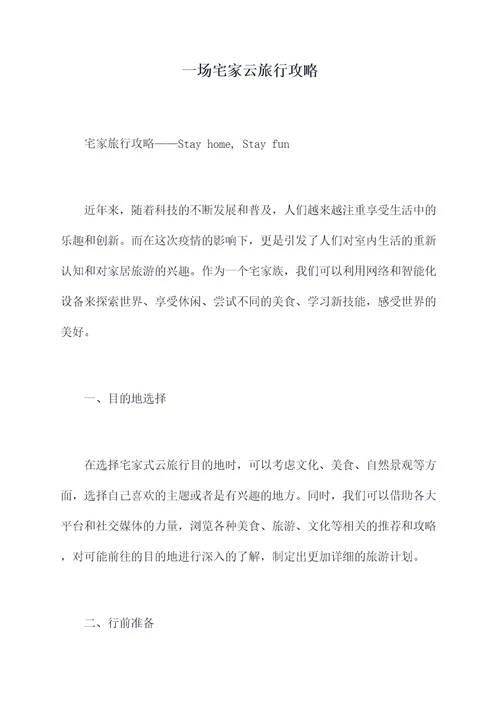 一场宅家云旅行攻略

宅家旅行攻略——Stay home, Stay fun

近年来，随着科技的不断发展和普及，人们越来越注重享受生活中的乐趣和创新。而在这次疫情的影响下，更是引发了人们对室内生活的重新认知和对家居旅游的兴趣。作为一个宅家族，我们可以利用网络和智能化设备来探索世界、享受休闲、尝试不同的美食、学习新技能，感受世界的美好。

一、目的地选择

在选择宅家式云旅行目的地时，可以考虑文化、美食、自然景观等方面，选择自己喜欢的主题或者是有兴趣的地方。同时，我们可以借助各大平台和社交媒体的力量，浏览各种美食、旅游、文化等相关的推荐和攻略，对可能前往的目的地进行深入的了解，制定出更加详细的旅游计划。

二、行前准备